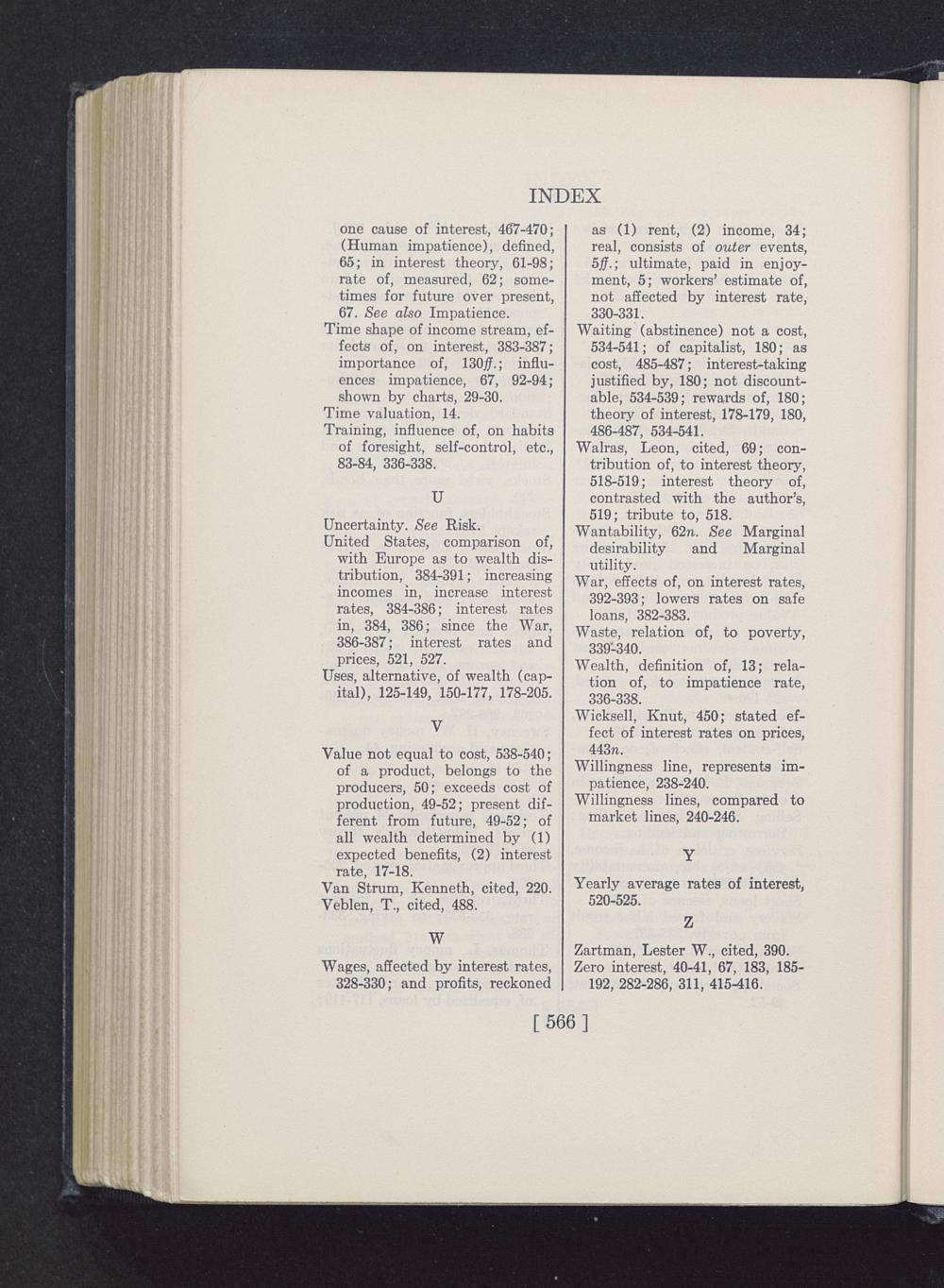 INDEX

one cause of interest, 467-470; (Human impatience), defined, 65; in interest theory, 61-98; rate of, measured, 62; sometimes for future over present, 67. See also Impatience.
Time shape of income stream, effects of, on interest, 383-387; importance of, 130ff.; influences impatience, 67, 92-94; shown by charts, 29-30.
Time valuation, 14.
Training, influence of, on habits of foresight, self-control, etc., 83-84, 336-338.

U

Uncertainty. See Risk.
United States, comparison of, with Europe as to wealth distribution, 384-391; increasing incomes in, increase interest rates, 384-386; interest rates in, 384, 386; since the War, 386-387; interest rates and prices, 521, 527.
Uses, alternative, of wealth (capital), 125-149, 150-177, 178-205.

V

Value not equal to cost, 538-540; of a product, belongs to the producers, 50; exceeds cost of production, 49-52; present different from future, 49-52; of all wealth determined by (1) expected benefits, (2) interest rate, 17-18.
Van Strum, Kenneth, cited, 220.
Veblen, T., cited, 488.

W

Wages, affected by interest rates, 328-330; and profits, reckoned as (1) rent, (2) income, 34; real, consists of outer events, 5ff.; ultimate, paid in enjoyment, 5; workers' estimate of, not affected by interest rate, 330-331.
Waiting (abstinence) not a cost, 534-541; of capitalist, 180; as cost, 485-487; interest-taking justified by, 180; not discountable, 534-539; rewards of, 180; theory of interest, 178-179, 180, 486-487, 534-541.
Walras, Leon, cited, 69; contribution of, to interest theory, 518-519; interest theory of, contrasted with the author's, 519; tribute to, 518.
Wantability, 62n. See Marginal desirability and Marginal utility.
War, effects of, on interest rates, 392-393; lowers rates on safe loans, 382-383.
Waste, relation of, to poverty, 339-340.
Wealth, definition of, 13; relation of, to impatience rate, 336-338.
Wicksell, Knut, 450; stated effect of interest rates on prices, 443n.
Willingness line, represents impatience, 238-240.
Willingness lines, compared to market lines, 240-246.

Y

Yearly average rates of interest, 520-525.

Z

Zartman, Lester W., cited, 390.
Zero interest, 40-41, 67, 183, 185-192, 282-286, 311, 415-416.

[ 566 ]